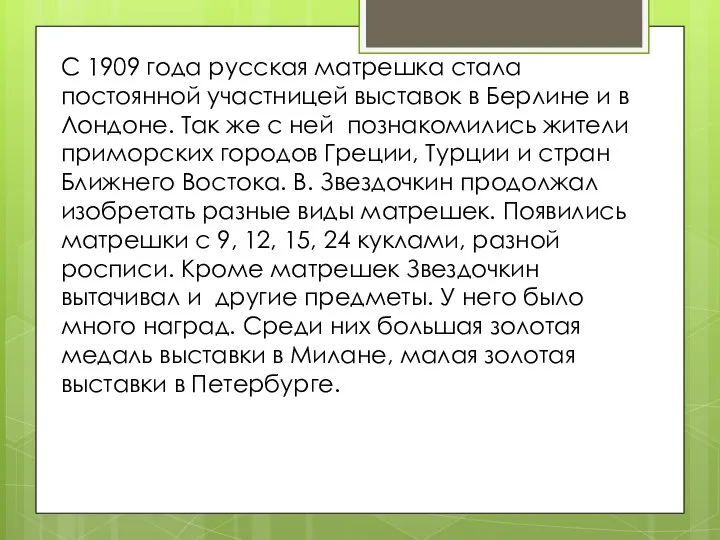 С 1909 года русская матрешка стала постоянной участницей выставок в Берлине и в Лондоне. Так же с ней  познакомились жители приморских городов Греции, Турции и стран Ближнего Востока. В. Звездочкин продолжал изобретать разные виды матрешек. Появились матрешки с 9, 12, 15, 24 куклами, разной росписи. Кроме матрешек Звездочкин вытачивал и  другие предметы. У него было много наград. Среди них большая золотая медаль выставки в Милане, малая золотая выставки в Петербурге.